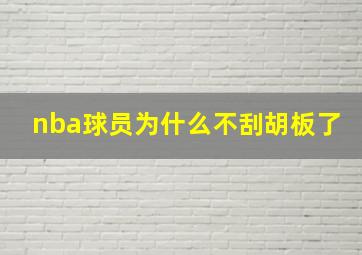 nba球员为什么不刮胡板了